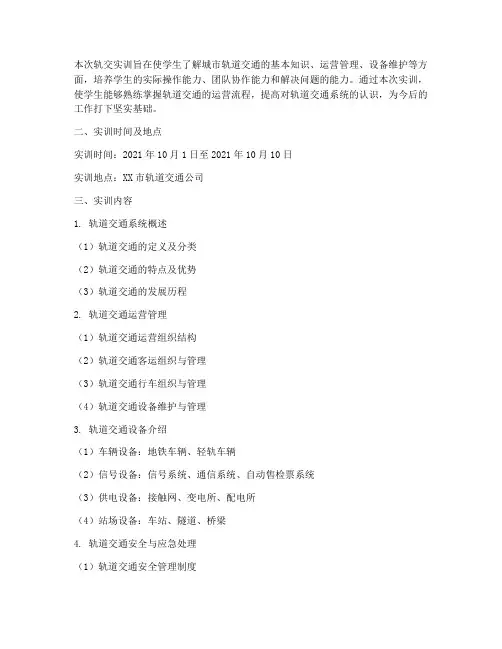 本次轨交实训旨在使学生了解城市轨道交通的基本知识、运营管理、设备维护等方面，培养学生的实际操作能力、团队协作能力和解决问题的能力。通过本次实训，使学生能够熟练掌握轨道交通的运营流程，提高对轨道交通系统的认识，为今后的工作打下坚实基础。

二、实训时间及地点

实训时间：2021 年 10 月 1 日至 2021 年 10 月 10 日

实训地点：XX 市轨道交通公司

三、实训内容

1. 轨道交通系统概述

（1）轨道交通的定义及分类

（2）轨道交通的特点及优势

（3）轨道交通的发展历程

2. 轨道交通运营管理

（1）轨道交通运营组织结构

（2）轨道交通客运组织与管理

（3）轨道交通行车组织与管理

（4）轨道交通设备维护与管理

3. 轨道交通设备介绍

（1）车辆设备：地铁车辆、轻轨车辆

（2）信号设备：信号系统、通信系统、自动售检票系统

（3）供电设备：接触网、变电所、配电所

（4）站场设备：车站、隧道、桥梁

4. 轨道交通安全与应急处理

（1）轨道交通安全管理制度